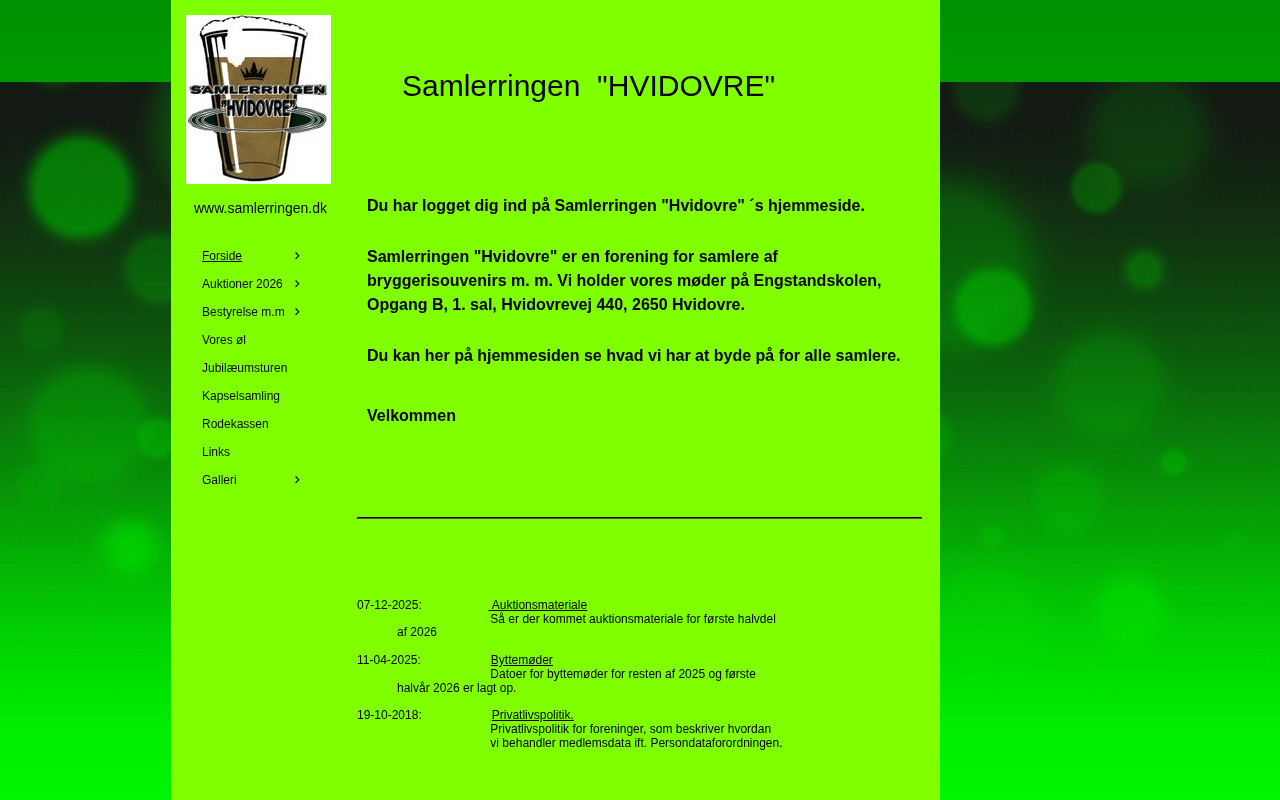 SAMLERRINGEN "HVIDOVRE"

www.samlerringen.dk

Forside
Auktioner 2026
Bestyrelse m.m
Vores øl
Jubilæumsturen
Kapselsamling
Rodekassen
Links
Galleri

Samlerringen "HVIDOVRE"

Du har logget dig ind på Samlerringen "Hvidovre" ´s hjemmeside.

Samlerringen "Hvidovre" er en forening for samlere af bryggerisouvenirs m. m. Vi holder vores møder på Engstandskolen, Opgang B, 1. sal, Hvidovrevej 440, 2650 Hvidovre.

Du kan her på hjemmesiden se hvad vi har at byde på for alle samlere.

Velkommen

07-12-2025: Auktionsmateriale
Så er der kommet auktionsmateriale for første halvdel af 2026

11-04-2025: Byttemøder
Datoer for byttemøder for resten af 2025 og første halvår 2026 er lagt op.

19-10-2018: Privatlivspolitik.
Privatlivspolitik for foreninger, som beskriver hvordan vi behandler medlemsdata ift. Persondataforordningen.